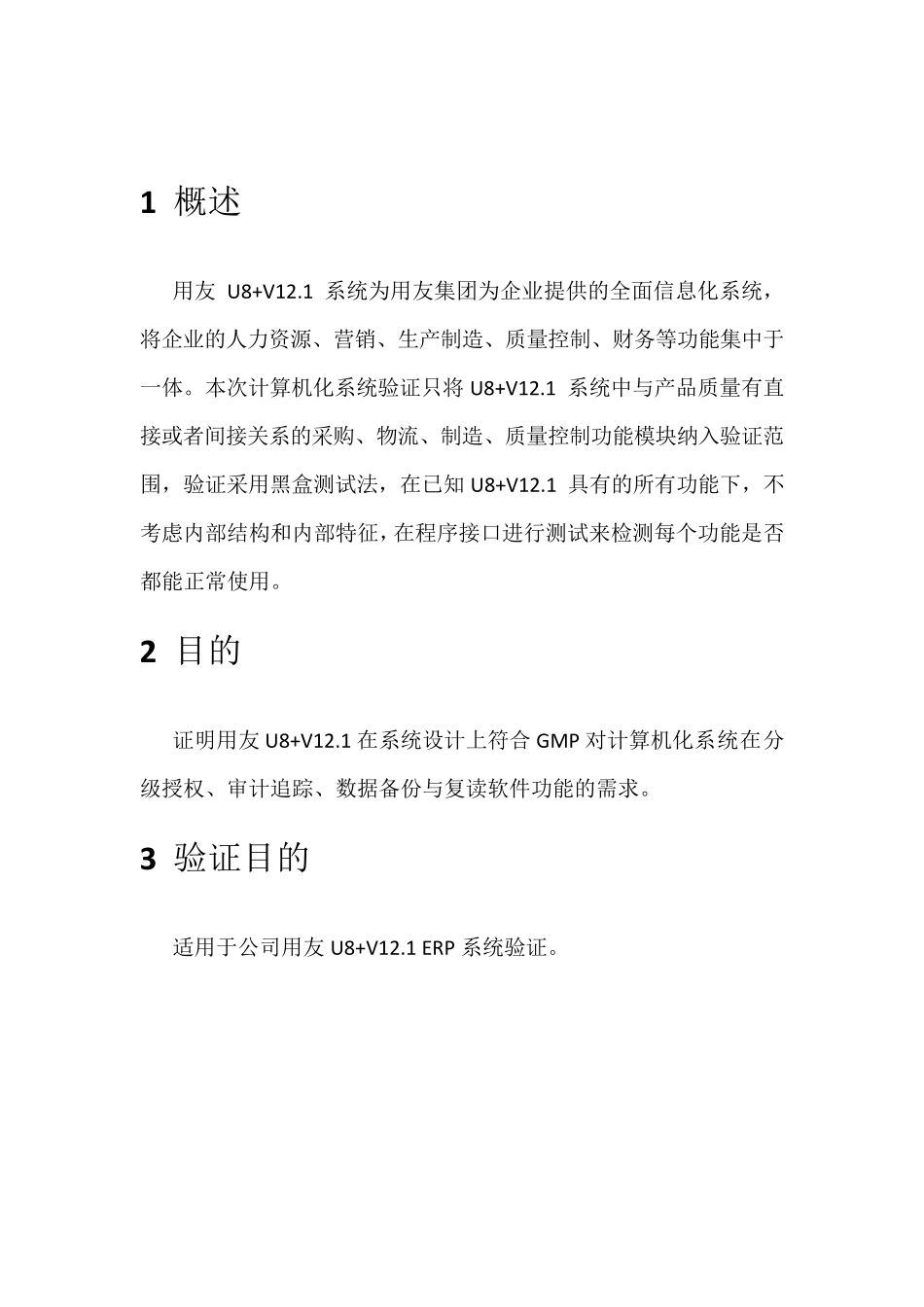 1 概述

用友 U8+V12.1 系统为用友集团为企业提供的全面信息化系统，将企业的人力资源、营销、生产制造、质量控制、财务等功能集中于一体。本次计算机化系统验证只将 U8+V12.1 系统中与产品质量有直接或者间接关系的采购、物流、制造、质量控制功能模块纳入验证范围，验证采用黑盒测试法，在已知 U8+V12.1 具有的所有功能下，不考虑内部结构和内部特征，在程序接口进行测试来检测每个功能是否都能正常使用。

2 目的

证明用友 U8+V12.1 在系统设计上符合 GMP 对计算机化系统在分级授权、审计追踪、数据备份与复读软件功能的需求。

3 验证目的

适用于公司用友 U8+V12.1 ERP 系统验证。